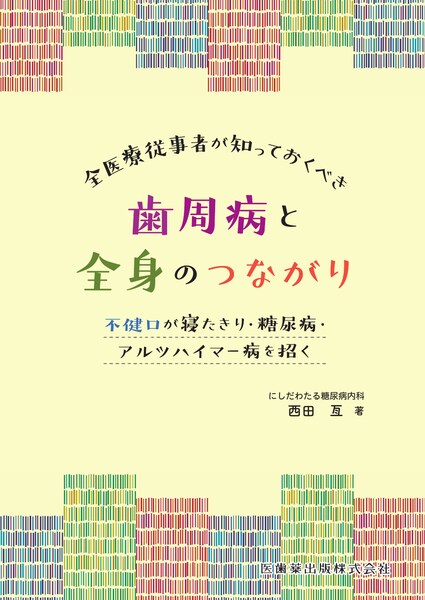 全医療従事者が知っておくべき

歯周病と
全身のつながり

不健口が寝たきり・糖尿病・
アルツハイマー病を招く

にしだわたる糖尿病内科
西田　亙　著

医歯薬出版株式会社